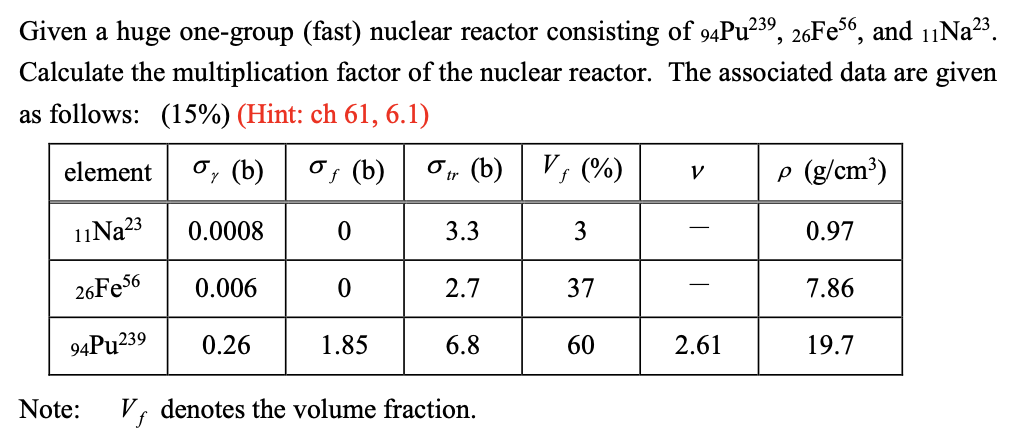 Given a huge one-group (fast) nuclear reactor consisting of $_{94}Pu^{239}$, $_{26}Fe^{56}$, and $_{11}Na^{23}$. Calculate the multiplication factor of the nuclear reactor. The associated data are given as follows: (15%) (Hint: ch 61, 6.1)

| element | $\sigma_\gamma$ (b) | $\sigma_f$ (b) | $\sigma_{tr}$ (b) | $V_f$ (%) | $\nu$ | $\rho$ (g/cm$^3$) |
|---|---|---|---|---|---|---|
| $_{11}Na^{23}$ | 0.0008 | 0 | 3.3 | 3 | — | 0.97 |
| $_{26}Fe^{56}$ | 0.006 | 0 | 2.7 | 37 | — | 7.86 |
| $_{94}Pu^{239}$ | 0.26 | 1.85 | 6.8 | 60 | 2.61 | 19.7 |

Note: $V_f$ denotes the volume fraction.